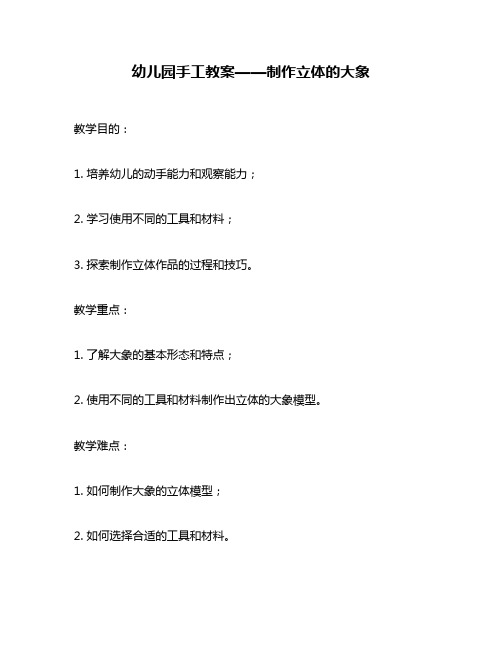 幼儿园手工教案——制作立体的大象

教学目的：

1. 培养幼儿的动手能力和观察能力；

2. 学习使用不同的工具和材料；

3. 探索制作立体作品的过程和技巧。

教学重点：

1. 了解大象的基本形态和特点；

2. 使用不同的工具和材料制作出立体的大象模型。

教学难点：

1. 如何制作大象的立体模型；

2. 如何选择合适的工具和材料。